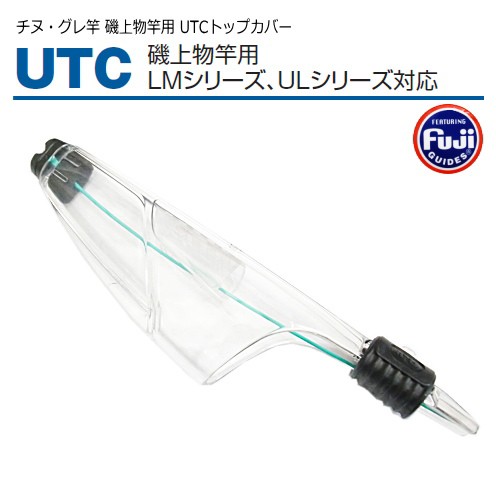 チヌ・グレ竿 磯上物竿用 UTCトップカバー

UTC 磯上物竿用
LMシリーズ、ULシリーズ対応

FEATURING
Fuji
GUIDES®